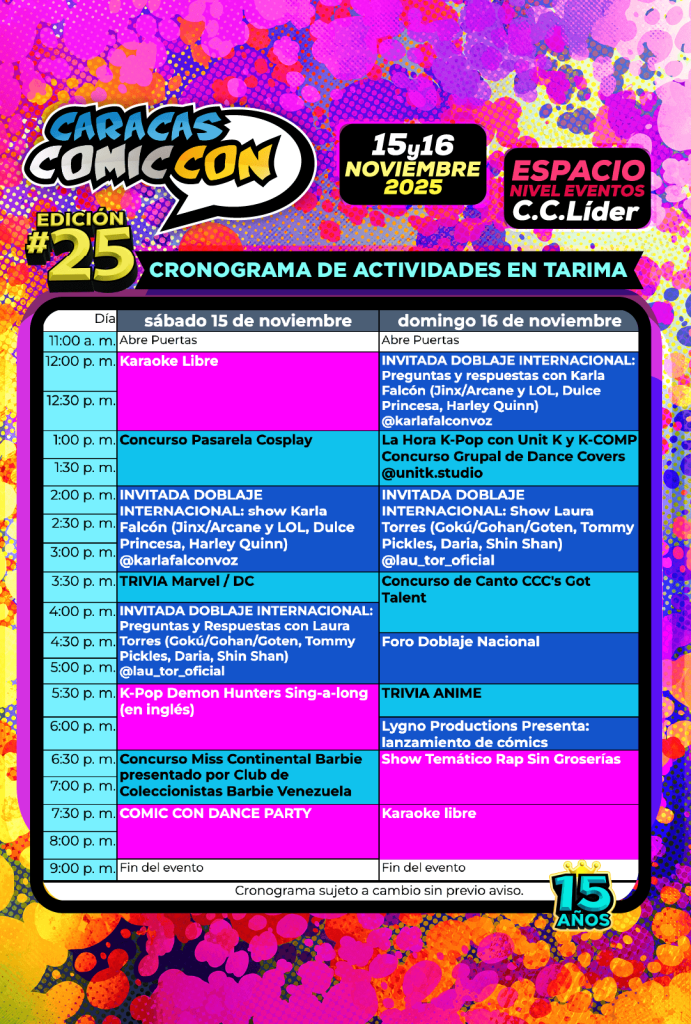 CARACAS COMIC CON

15 y 16 NOVIEMBRE 2025

ESPACIO NIVEL EVENTOS C.C.Líder

EDICIÓN #25

CRONOGRAMA DE ACTIVIDADES EN TARIMA

| Día | sábado 15 de noviembre | domingo 16 de noviembre |
|---|---|---|
| 11:00 a. m. | Abre Puertas | Abre Puertas |
| 12:00 p. m. | Karaoke Libre | INVITADA DOBLAJE INTERNACIONAL: Preguntas y respuestas con Karla Falcón (Jinx/Arcane y LOL, Dulce Princesa, Harley Quinn) @karlafalconvoz |
| 12:30 p. m. | | |
| 1:00 p. m. | Concurso Pasarela Cosplay | La Hora K-Pop con Unit K y K-COMP Concurso Grupal de Dance Covers @unitk.studio |
| 1:30 p. m. | | |
| 2:00 p. m. | INVITADA DOBLAJE INTERNACIONAL: show Karla Falcón (Jinx/Arcane y LOL, Dulce Princesa, Harley Quinn) @karlafalconvoz | INVITADA DOBLAJE INTERNACIONAL: Show Laura Torres (Gokú/Gohan/Goten, Tommy Pickles, Daria, Shin Shan) @lau_tor_oficial |
| 2:30 p. m. | | |
| 3:00 p. m. | | |
| 3:30 p. m. | TRIVIA Marvel / DC | Concurso de Canto CCC's Got Talent |
| 4:00 p. m. | INVITADA DOBLAJE INTERNACIONAL: Preguntas y Respuestas con Laura Torres (Gokú/Gohan/Goten, Tommy Pickles, Daria, Shin Shan) @lau_tor_oficial | |
| 4:30 p. m. | | Foro Doblaje Nacional |
| 5:00 p. m. | | |
| 5:30 p. m. | K-Pop Demon Hunters Sing-a-long (en inglés) | TRIVIA ANIME |
| 6:00 p. m. | | Lygno Productions Presenta: lanzamiento de cómics |
| 6:30 p. m. | Concurso Miss Continental Barbie presentado por Club de Coleccionistas Barbie Venezuela | Show Temático Rap Sin Groserías |
| 7:00 p. m. | | |
| 7:30 p. m. | COMIC CON DANCE PARTY | Karaoke libre |
| 8:00 p. m. | | |
| 9:00 p. m. | Fin del evento | Fin del evento |

Cronograma sujeto a cambio sin previo aviso.

15 AÑOS